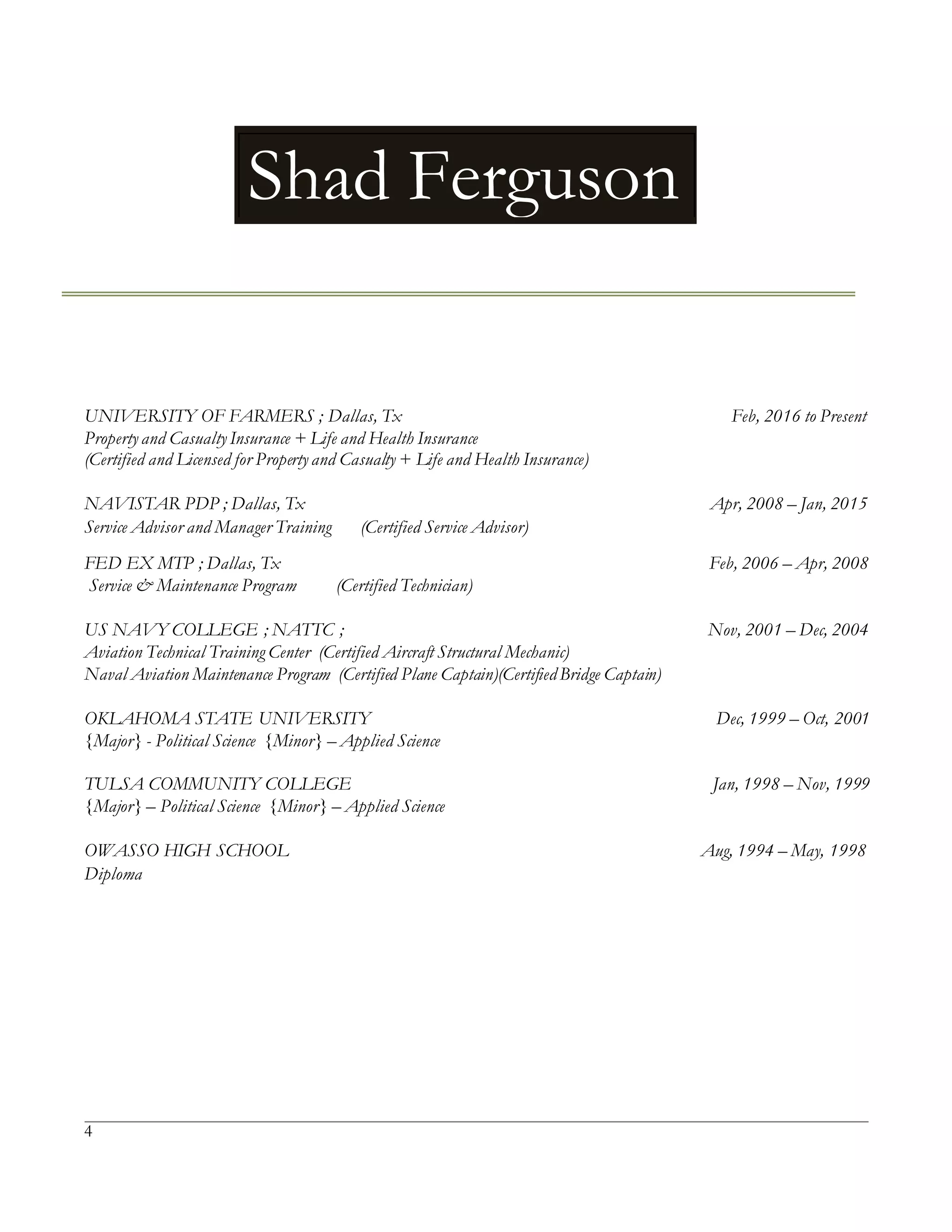 Shad Ferguson

UNIVERSITY OF FARMERS ; Dallas, Tx Feb, 2016 to Present
Property and Casualty Insurance + Life and Health Insurance
(Certified and Licensed for Property and Casualty + Life and Health Insurance)

NAVISTAR PDP ; Dallas, Tx Apr, 2008 – Jan, 2015
Service Advisor and Manager Training (Certified Service Advisor)

FED EX MTP ; Dallas, Tx Feb, 2006 – Apr, 2008
Service & Maintenance Program (Certified Technician)

US NAVY COLLEGE ; NATTC ; Nov, 2001 – Dec, 2004
Aviation Technical Training Center (Certified Aircraft Structural Mechanic)
Naval Aviation Maintenance Program (Certified Plane Captain)(Certified Bridge Captain)

OKLAHOMA STATE UNIVERSITY Dec, 1999 – Oct, 2001
{Major} - Political Science {Minor} – Applied Science

TULSA COMMUNITY COLLEGE Jan, 1998 – Nov, 1999
{Major} – Political Science {Minor} – Applied Science

OWASSO HIGH SCHOOL Aug, 1994 – May, 1998
Diploma

4